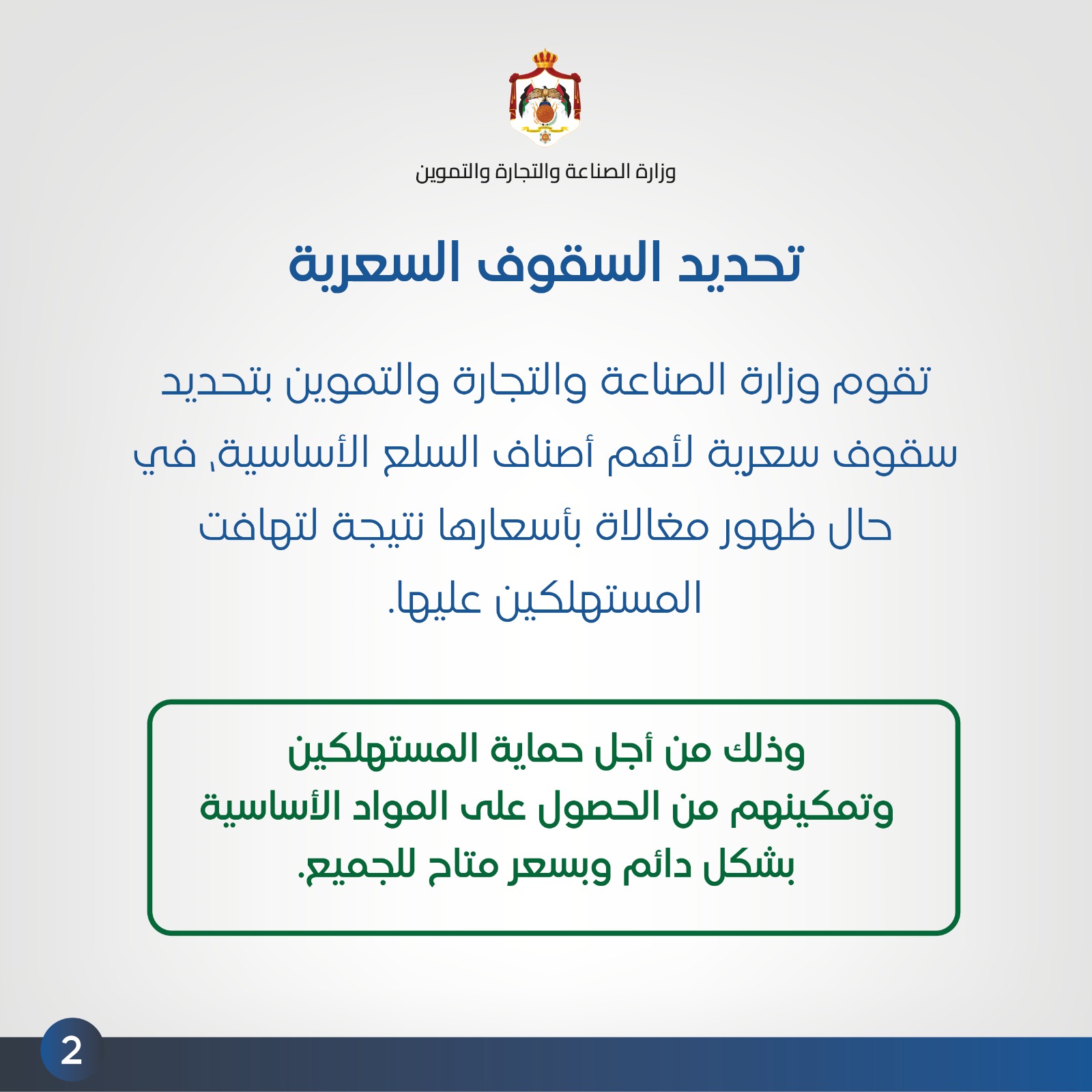 وزارة الصناعة والتجارة والتموين

تحديد السقوف السعرية

تقوم وزارة الصناعة والتجارة والتموين بتحديد سقوف سعرية لأهم أصناف السلع الأساسية، في حال ظهور مغالاة بأسعارها نتيجة لتهافت المستهلكين عليها.

وذلك من أجل حماية المستهلكين وتمكينهم من الحصول على المواد الأساسية بشكل دائم وبسعر متاح للجميع.

2